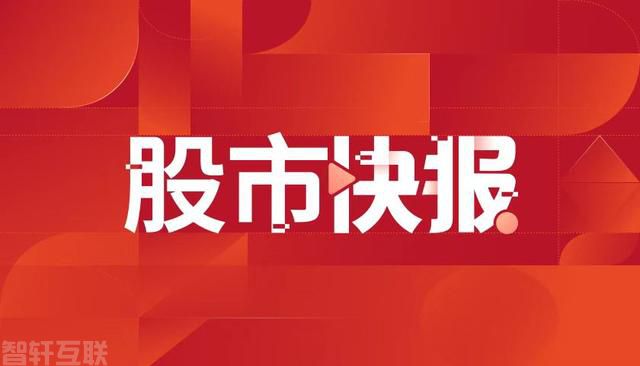 股市快报

智轩互联